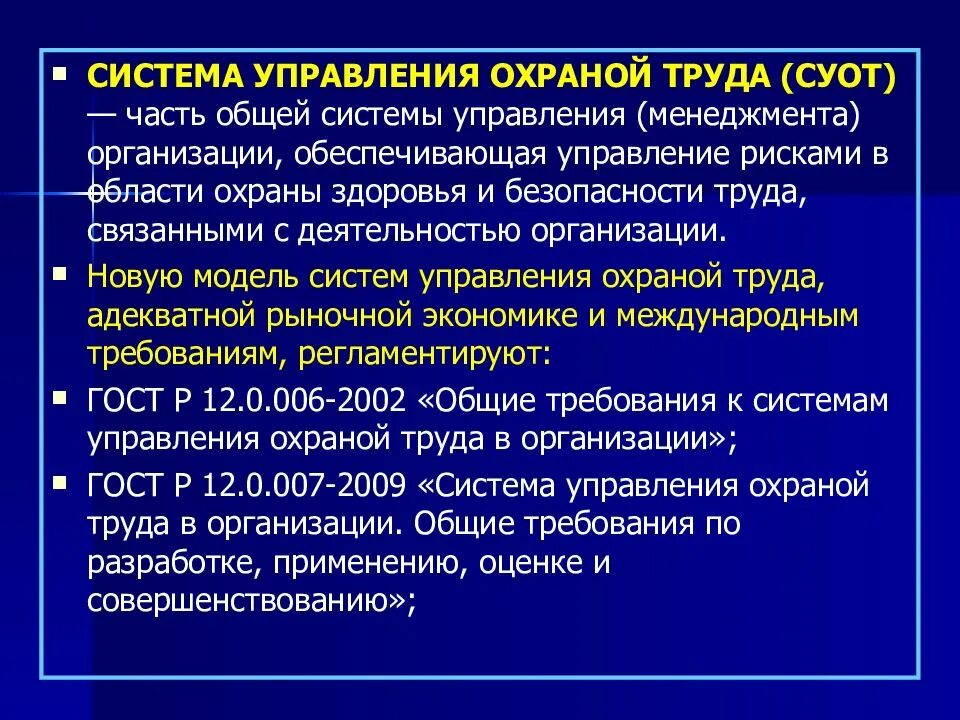 ▪ СИСТЕМА УПРАВЛЕНИЯ ОХРАНОЙ ТРУДА (СУОТ) — часть общей системы управления (менеджмента) организации, обеспечивающая управление рисками в области охраны здоровья и безопасности труда, связанными с деятельностью организации.

▪ Новую модель систем управления охраной труда, адекватной рыночной экономике и международным требованиям, регламентируют:

▪ ГОСТ Р 12.0.006-2002 «Общие требования к системам управления охраной труда в организации»;

▪ ГОСТ Р 12.0.007-2009 «Система управления охраной труда в организации. Общие требования по разработке, применению, оценке и совершенствованию»;